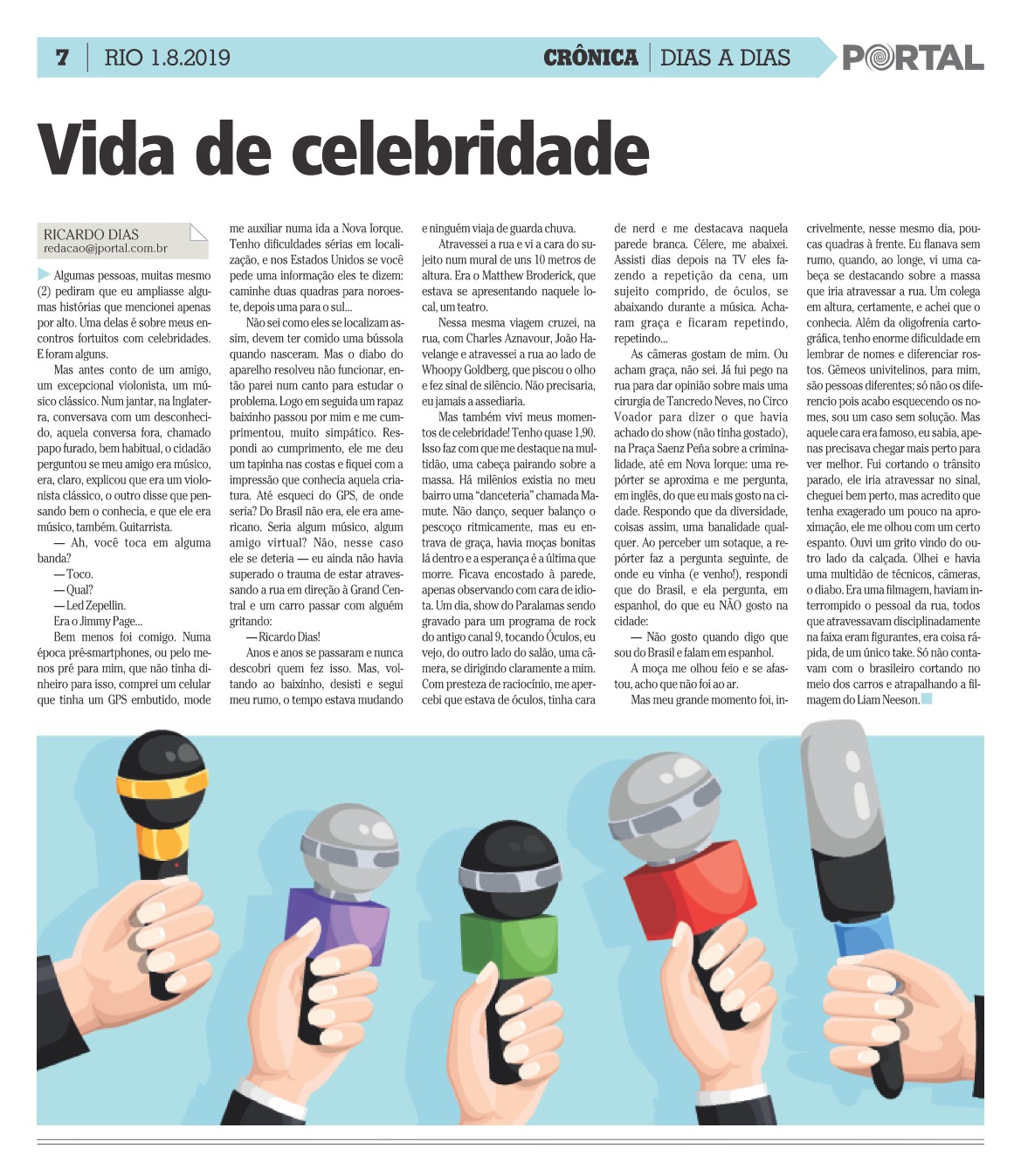 7 | RIO 1.8.2019

CRÔNICA | DIAS A DIAS

PORTAL

Vida de celebridade

RICARDO DIAS
redacao@jportal.com.br

Algumas pessoas, muitas mesmo (2) pediram que eu ampliasse algumas histórias que mencionei apenas por alto. Uma delas é sobre meus encontros fortuitos com celebridades. E foram alguns.

Mas antes conto de um amigo, um excepcional violonista, um músico clássico. Num jantar, na Inglaterra, conversava com um desconhecido, aquela conversa fora, chamado papo furado, bem habitual, o cidadão perguntou se meu amigo era músico, era, claro, explicou que era um violonista clássico, o outro disse que pensando bem o conhecia, e que ele era músico, também. Guitarrista.

— Ah, você toca em alguma banda?

— Toco.

— Qual?

— Led Zepellin.

Era o Jimmy Page...

Bem menos foi comigo. Numa época pré-smartphones, ou pelo menos pré para mim, que não tinha dinheiro para isso, comprei um celular que tinha um GPS embutido, mode me auxiliar numa ida a Nova Iorque. Tenho dificuldades sérias em localização, e nos Estados Unidos se você pede uma informação eles te dizem: caminhe duas quadras para noroeste, depois uma para o sul...

Não sei como eles se localizam assim, devem ter comido uma bússola quando nasceram. Mas o diabo do aparelho resolveu não funcionar, então parei num canto para estudar o problema. Logo em seguida um rapaz baixinho passou por mim e me cumprimentou, muito simpático. Respondi ao cumprimento, ele me deu um tapinha nas costas e fiquei com a impressão que conhecia aquela criatura. Até esqueci do GPS, de onde seria? Do Brasil não era, ele era americano. Seria algum músico, algum amigo virtual? Não, nesse caso ele se deteria — eu ainda não havia superado o trauma de estar atravessando a rua em direção à Grand Central e um carro passar com alguém gritando:

— Ricardo Dias!

Anos e anos se passaram e nunca descobri quem fez isso. Mas, voltando ao baixinho, desisti e segui meu rumo, o tempo estava mudando e ninguém viaja de guarda chuva.

Atravessei a rua e vi a cara do sujeito num mural de uns 10 metros de altura. Era o Matthew Broderick, que estava se apresentando naquele local, um teatro.

Nessa mesma viagem cruzei, na rua, com Charles Aznavour, João Havelange e atravessei a rua ao lado de Whoopy Goldberg, que piscou o olho e fez sinal de silêncio. Não precisaria, eu jamais a assediaria.

Mas também vivi meus momentos de celebridade! Tenho quase 1,90. Isso faz com que me destaque na multidão, uma cabeça pairando sobre a massa. Há milênios existia no meu bairro uma "danceteria" chamada Mamute. Não danço, sequer balanço o pescoço ritmicamente, mas eu entrava de graça, havia moças bonitas lá dentro e a esperança é a última que morre. Ficava encostado à parede, apenas observando com cara de idiota. Um dia, show do Paralamas sendo gravado para um programa de rock do antigo canal 9, tocando Óculos, eu vejo, do outro lado do salão, uma câmera, se dirigindo claramente a mim. Com presteza de raciocínio, me apercebi que estava de óculos, tinha cara de nerd e me destacava naquela parede branca. Célere, me abaixei. Assisti dias depois na TV eles fazendo a repetição da cena, um sujeito comprido, de óculos, se abaixando durante a música. Acharam graça e ficaram repetindo, repetindo...

As câmeras gostam de mim. Ou acham graça, não sei. Já fui pego na rua para dar opinião sobre mais uma cirurgia de Tancredo Neves, no Circo Voador para dizer o que havia achado do show (não tinha gostado), na Praça Saenz Peña sobre a criminalidade, até em Nova Iorque: uma repórter se aproxima e me pergunta, em inglês, do que eu mais gosto na cidade. Respondo que da diversidade, coisas assim, uma banalidade qualquer. Ao perceber um sotaque, a repórter faz a pergunta seguinte, de onde eu vinha (e venho!), respondi que do Brasil, e ela pergunta, em espanhol, do que eu NÃO gosto na cidade:

— Não gosto quando digo que sou do Brasil e falam em espanhol.

A moça me olhou feio e se afastou, acho que não foi ao ar.

Mas meu grande momento foi, incrivelmente, nesse mesmo dia, poucas quadras à frente. Eu flanava sem rumo, quando, ao longe, vi uma cabeça se destacando sobre a massa que iria atravessar a rua. Um colega em altura, certamente, e achei que o conhecia. Além da oligofrenia cartográfica, tenho enorme dificuldade em lembrar de nomes e diferenciar rostos. Gêmeos univitelinos, para mim, são pessoas diferentes; só não os diferencio pois acabo esquecendo os nomes, sou um caso sem solução. Mas aquele cara era famoso, eu sabia, apenas precisava chegar mais perto para ver melhor. Fui cortando o trânsito parado, ele iria atravessar no sinal, cheguei bem perto, mas acredito que tenha exagerado um pouco na aproximação, ele me olhou com um certo espanto. Ouvi um grito vindo do outro lado da calçada. Olhei e havia uma multidão de técnicos, câmeras, o diabo. Era uma filmagem, haviam interrompido o pessoal da rua, todos que atravessavam disciplinadamente na faixa eram figurantes, era coisa rápida, de um único take. Só não contavam com o brasileiro cortando no meio dos carros e atrapalhando a filmagem do Liam Neeson.